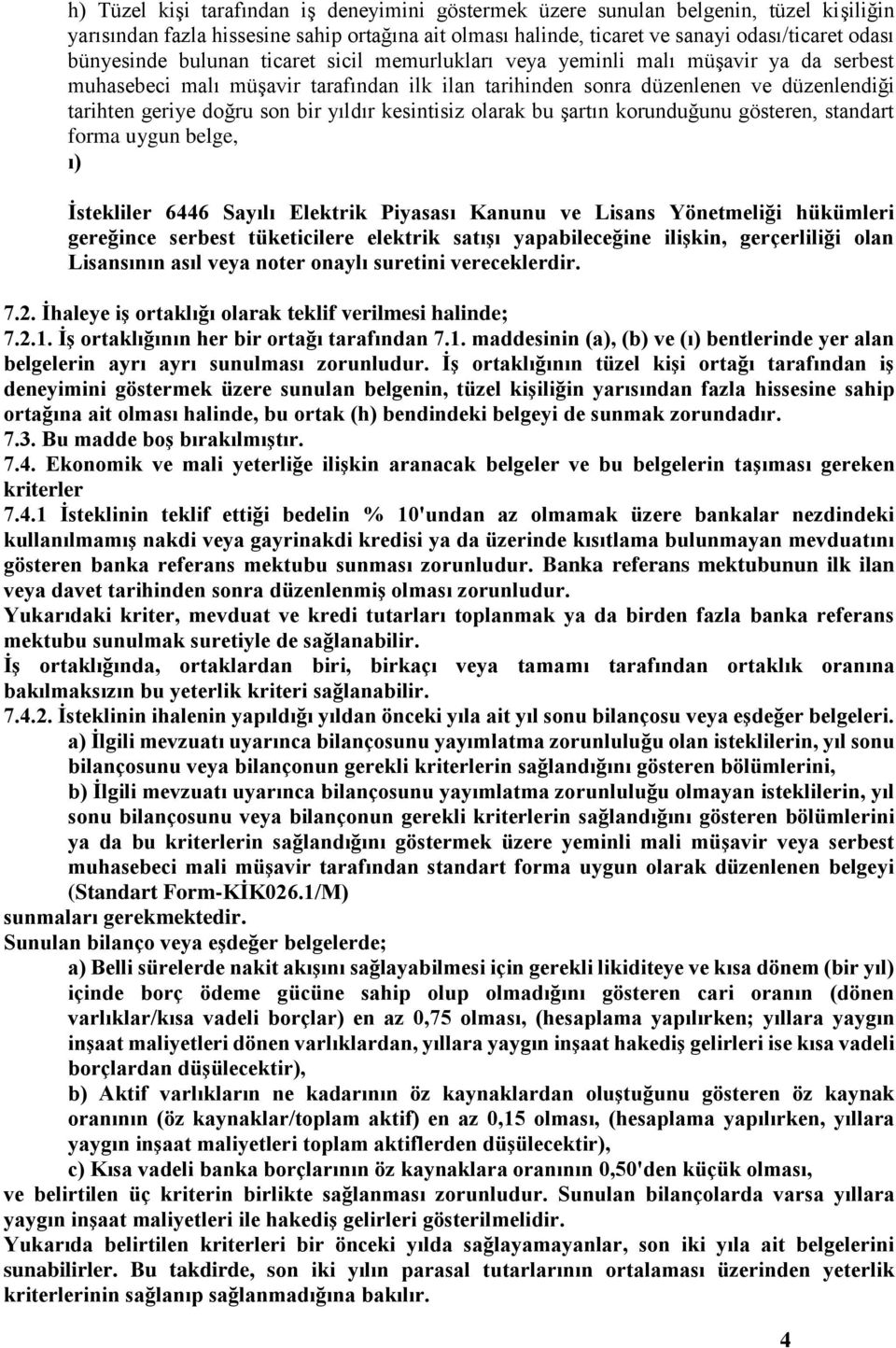 h) Tüzel kişi tarafından iş deneyimini göstermek üzere sunulan belgenin, tüzel kişiliğin yarısından fazla hissesine sahip ortağına ait olması halinde, ticaret ve sanayi odası/ticaret odası bünyesinde bulunan ticaret sicil memurlukları veya yeminli malı müşavir ya da serbest muhasebeci malı müşavir tarafından ilk ilan tarihinden sonra düzenlenen ve düzenlendiği tarihten geriye doğru son bir yıldır kesintisiz olarak bu şartın korunduğunu gösteren, standart forma uygun belge,

ı)

İstekliler 6446 Sayılı Elektrik Piyasası Kanunu ve Lisans Yönetmeliği hükümleri gereğince serbest tüketicilere elektrik satışı yapabileceğine ilişkin, gerçerliliği olan Lisansının asıl veya noter onaylı suretini vereceklerdir.

7.2. İhaleye iş ortaklığı olarak teklif verilmesi halinde;
7.2.1. İş ortaklığının her bir ortağı tarafından 7.1. maddesinin (a), (b) ve (ı) bentlerinde yer alan belgelerin ayrı ayrı sunulması zorunludur. İş ortaklığının tüzel kişi ortağı tarafından iş deneyimini göstermek üzere sunulan belgenin, tüzel kişiliğin yarısından fazla hissesine sahip ortağına ait olması halinde, bu ortak (h) bendindeki belgeyi de sunmak zorundadır.
7.3. Bu madde boş bırakılmıştır.
7.4. Ekonomik ve mali yeterliğe ilişkin aranacak belgeler ve bu belgelerin taşıması gereken kriterler
7.4.1 İsteklinin teklif ettiği bedelin % 10'undan az olmamak üzere bankalar nezdindeki kullanılmamış nakdi veya gayrinakdi kredisi ya da üzerinde kısıtlama bulunmayan mevduatını gösteren banka referans mektubu sunması zorunludur. Banka referans mektubunun ilk ilan veya davet tarihinden sonra düzenlenmiş olması zorunludur.
Yukarıdaki kriter, mevduat ve kredi tutarları toplanmak ya da birden fazla banka referans mektubu sunulmak suretiyle de sağlanabilir.
İş ortaklığında, ortaklardan biri, birkaçı veya tamamı tarafından ortaklık oranına bakılmaksızın bu yeterlik kriteri sağlanabilir.
7.4.2. İsteklinin ihalenin yapıldığı yıldan önceki yıla ait yıl sonu bilançosu veya eşdeğer belgeleri.
a) İlgili mevzuatı uyarınca bilançosunu yayımlatma zorunluluğu olan isteklilerin, yıl sonu bilançosunu veya bilançonun gerekli kriterlerin sağlandığını gösteren bölümlerini,
b) İlgili mevzuatı uyarınca bilançosunu yayımlatma zorunluluğu olmayan isteklilerin, yıl sonu bilançosunu veya bilançonun gerekli kriterlerin sağlandığını gösteren bölümlerini ya da bu kriterlerin sağlandığını göstermek üzere yeminli mali müşavir veya serbest muhasebeci mali müşavir tarafından standart forma uygun olarak düzenlenen belgeyi (Standart Form-KİK026.1/M)
sunmaları gerekmektedir.
Sunulan bilanço veya eşdeğer belgelerde;
a) Belli sürelerde nakit akışını sağlayabilmesi için gerekli likiditeye ve kısa dönem (bir yıl) içinde borç ödeme gücüne sahip olup olmadığını gösteren cari oranın (dönen varlıklar/kısa vadeli borçlar) en az 0,75 olması, (hesaplama yapılırken; yıllara yaygın inşaat maliyetleri dönen varlıklardan, yıllara yaygın inşaat hakediş gelirleri ise kısa vadeli borçlardan düşülecektir),
b) Aktif varlıkların ne kadarının öz kaynaklardan oluştuğunu gösteren öz kaynak oranının (öz kaynaklar/toplam aktif) en az 0,15 olması, (hesaplama yapılırken, yıllara yaygın inşaat maliyetleri toplam aktiflerden düşülecektir),
c) Kısa vadeli banka borçlarının öz kaynaklara oranının 0,50'den küçük olması,
ve belirtilen üç kriterin birlikte sağlanması zorunludur. Sunulan bilançolarda varsa yıllara yaygın inşaat maliyetleri ile hakediş gelirleri gösterilmelidir.
Yukarıda belirtilen kriterleri bir önceki yılda sağlayamayanlar, son iki yıla ait belgelerini sunabilirler. Bu takdirde, son iki yılın parasal tutarlarının ortalaması üzerinden yeterlik kriterlerinin sağlanıp sağlanmadığına bakılır.

4